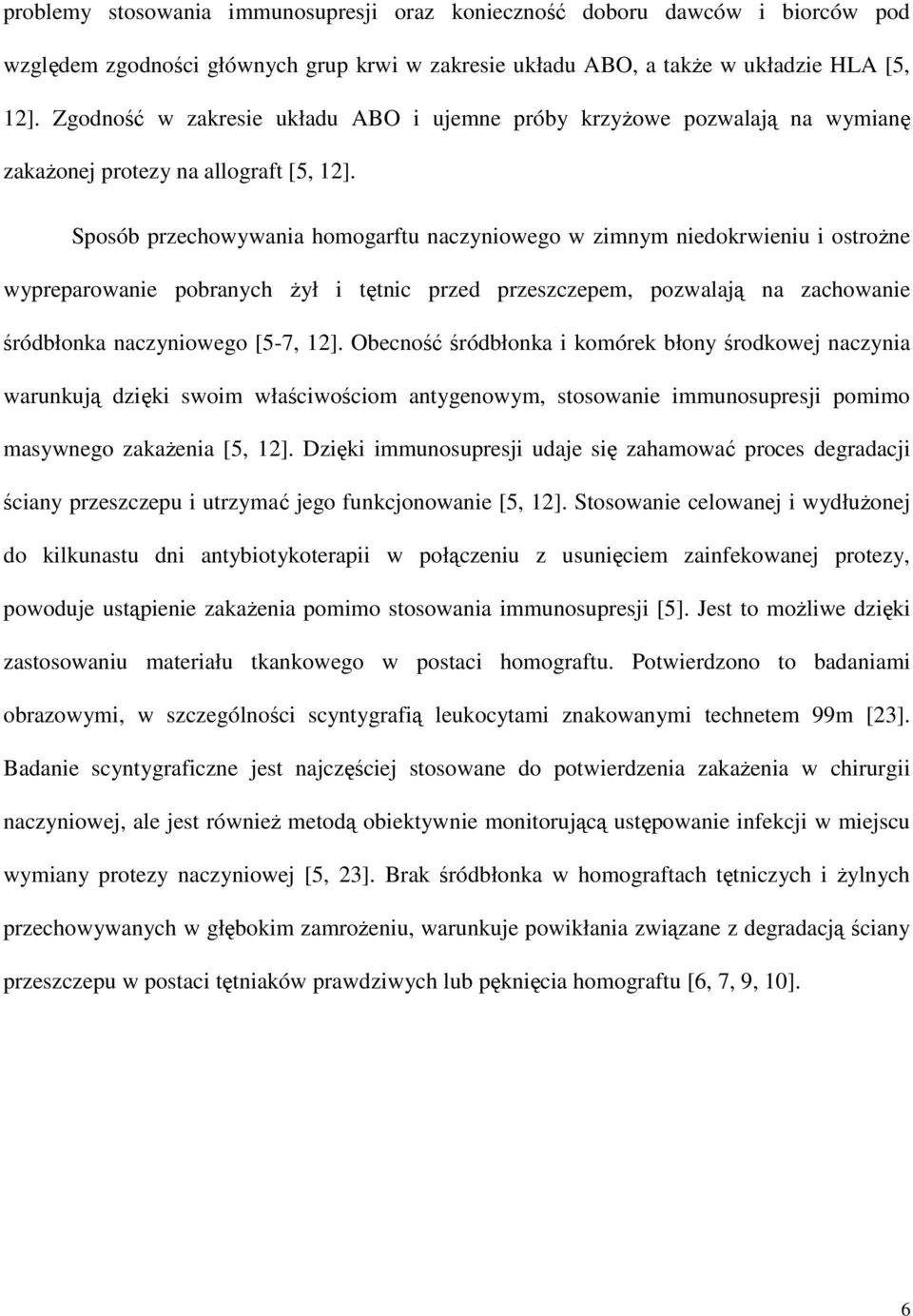 problemy stosowania immunosupresji oraz konieczność doboru dawców i biorców pod względem zgodności głównych grup krwi w zakresie układu ABO, a także w układzie HLA [5, 12]. Zgodność w zakresie układu ABO i ujemne próby krzyżowe pozwalają na wymianę zakażonej protezy na allograft [5, 12].

Sposób przechowywania homogarftu naczyniowego w zimnym niedokrwieniu i ostrożne wypreparowanie pobranych żył i tętnic przed przeszczepem, pozwalają na zachowanie śródbłonka naczyniowego [5-7, 12]. Obecność śródbłonka i komórek błony środkowej naczynia warunkują dzięki swoim właściwościom antygenowym, stosowanie immunosupresji pomimo masywnego zakażenia [5, 12]. Dzięki immunosupresji udaje się zahamować proces degradacji ściany przeszczepu i utrzymać jego funkcjonowanie [5, 12]. Stosowanie celowanej i wydłużonej do kilkunastu dni antybiotykoterapii w połączeniu z usunięciem zainfekowanej protezy, powoduje ustąpienie zakażenia pomimo stosowania immunosupresji [5]. Jest to możliwe dzięki zastosowaniu materiału tkankowego w postaci homograftu. Potwierdzono to badaniami obrazowymi, w szczególności scyntygrafią leukocytami znakowanymi technetem 99m [23]. Badanie scyntygraficzne jest najczęściej stosowane do potwierdzenia zakażenia w chirurgii naczyniowej, ale jest również metodą obiektywnie monitorującą ustępowanie infekcji w miejscu wymiany protezy naczyniowej [5, 23]. Brak śródbłonka w homograftach tętniczych i żylnych przechowywanych w głębokim zamrożeniu, warunkuje powikłania związane z degradacją ściany przeszczepu w postaci tętniaków prawdziwych lub pęknięcia homograftu [6, 7, 9, 10].

6